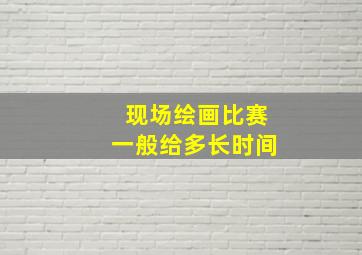 现场绘画比赛
一般给多长时间